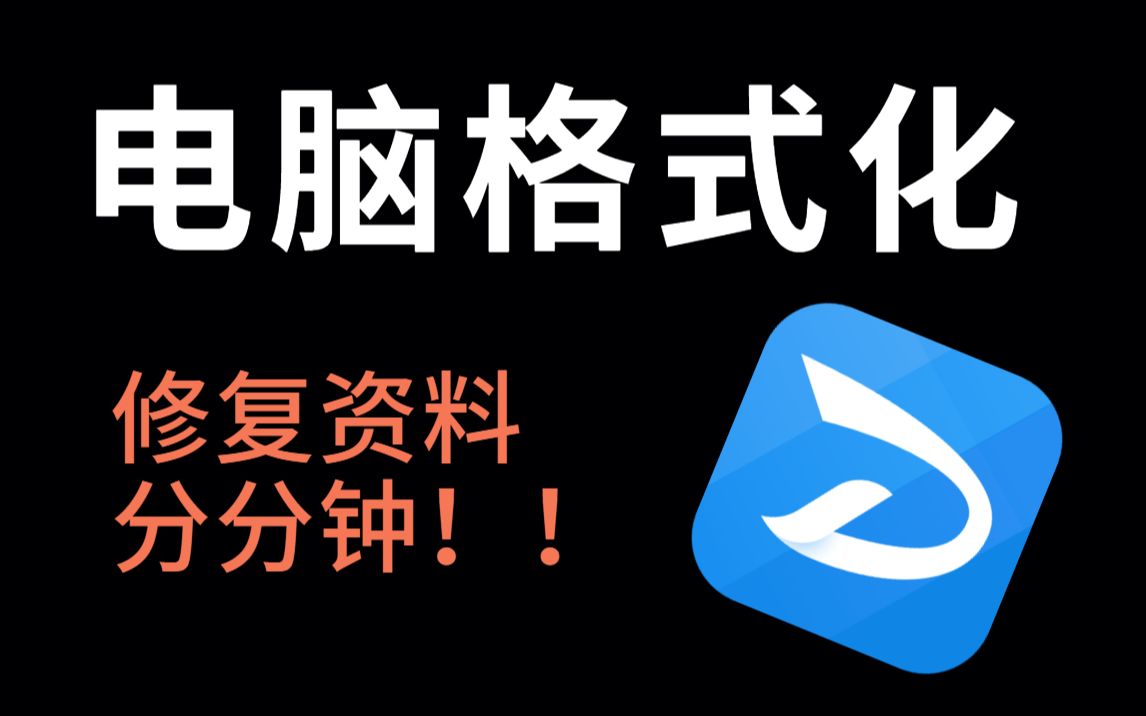 电脑格式化

修复资料
分分钟！！